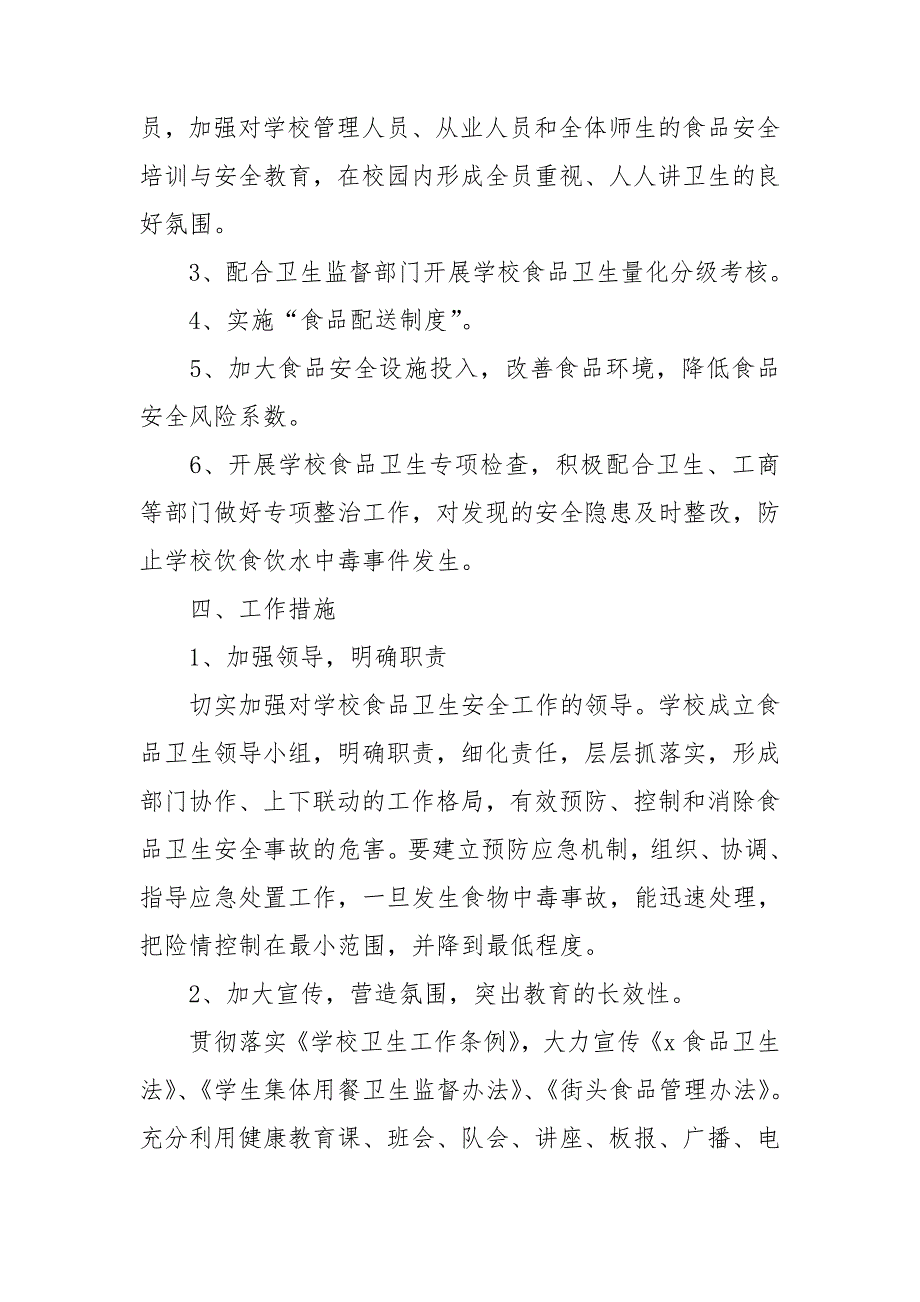 员，加强对学校管理人员、从业人员和全体师生的食品安全培训与安全教育，在校园内形成全员重视、人人讲卫生的良好氛围。

3、配合卫生监督部门开展学校食品卫生量化分级考核。

4、实施“食品配送制度”。

5、加大食品安全设施投入，改善食品环境，降低食品安全风险系数。

6、开展学校食品卫生专项检查，积极配合卫生、工商等部门做好专项整治工作，对发现的安全隐患及时整改，防止学校饮食饮水中毒事件发生。

四、工作措施

1、加强领导，明确职责

切实加强对学校食品卫生安全工作的领导。学校成立食品卫生领导小组，明确职责，细化责任，层层抓落实，形成部门协作、上下联动的工作格局，有效预防、控制和消除食品卫生安全事故的危害。要建立预防应急机制，组织、协调、指导应急处置工作，一旦发生食物中毒事故，能迅速处理，把险情控制在最小范围，并降到最低程度。

2、加大宣传，营造氛围，突出教育的长效性。

贯彻落实《学校卫生工作条例》，大力宣传《x 食品卫生法》、《学生集体用餐卫生监督办法》、《街头食品管理办法》。充分利用健康教育课、班会、队会、讲座、板报、广播、电